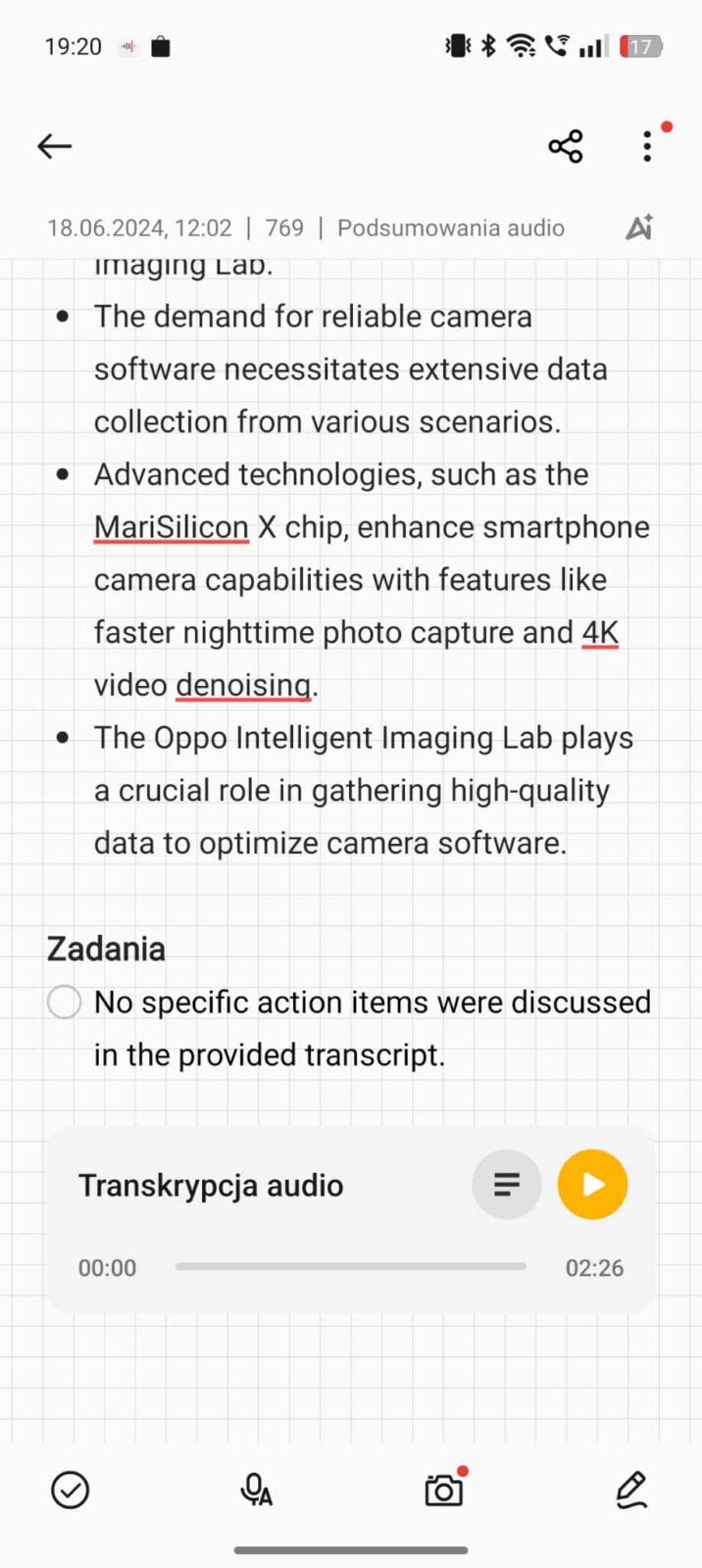 19:20

17

18.06.2024, 12:02 | 769 | Podsumowania audio

Imaging Lab.

- The demand for reliable camera software necessitates extensive data collection from various scenarios.
- Advanced technologies, such as the MariSilicon X chip, enhance smartphone camera capabilities with features like faster nighttime photo capture and 4K video denoising.
- The Oppo Intelligent Imaging Lab plays a crucial role in gathering high-quality data to optimize camera software.

Zadania

No specific action items were discussed in the provided transcript.

Transkrypcja audio

00:00

02:26